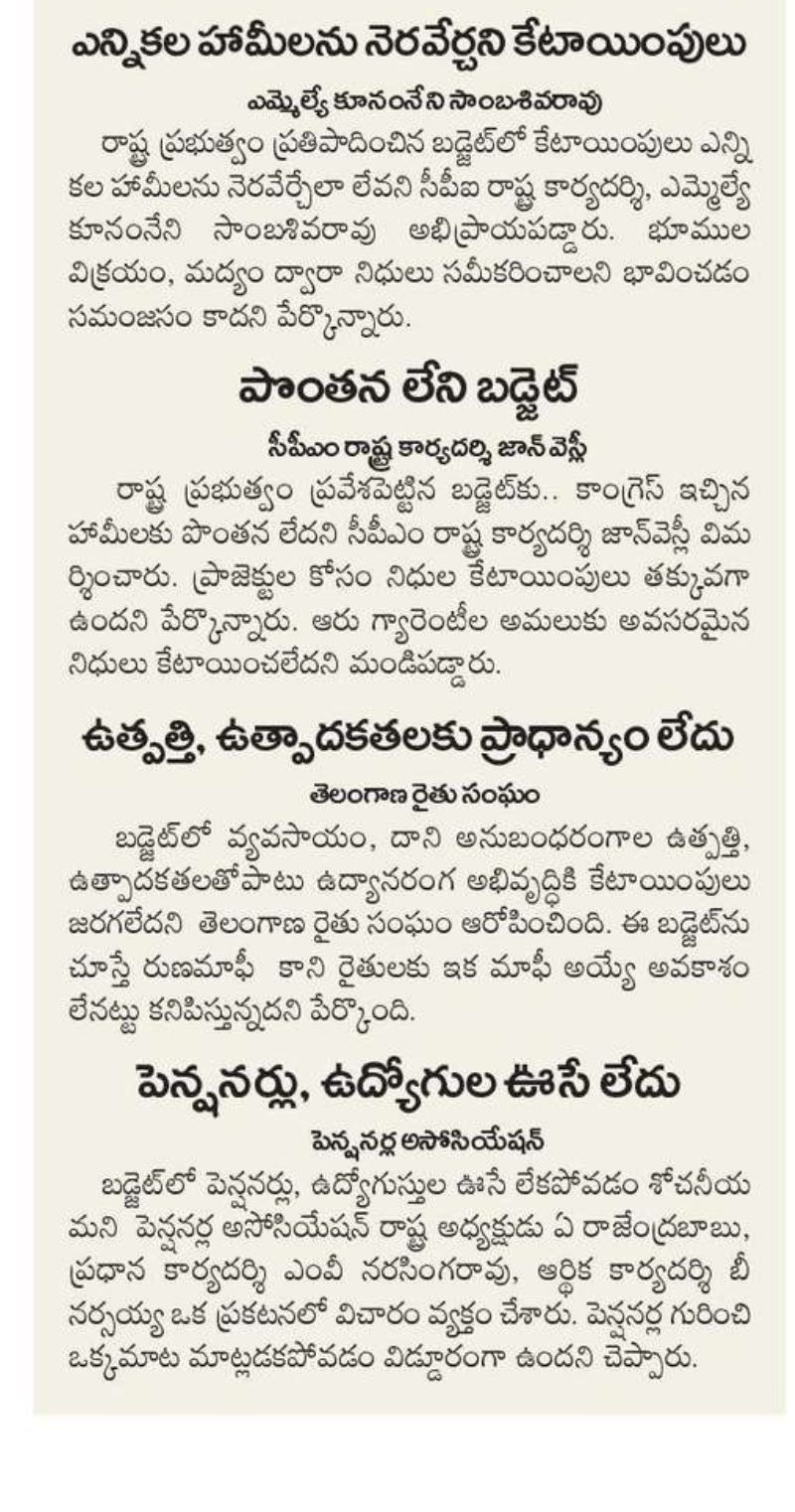 ఎన్నికల హామీలను నెరవేర్చని కేటాయింపులు

ఎమ్మెల్యే కూనంనేని సాంబశివరావు

రాష్ట్ర ప్రభుత్వం ప్రతిపాదించిన బడ్జెట్‌లో కేటాయింపులు ఎన్నికల హామీలను నెరవేర్చేలా లేవని సీపీఐ రాష్ట్ర కార్యదర్శి, ఎమ్మెల్యే కూనంనేని సాంబశివరావు అభిప్రాయపడ్డారు. భూముల విక్రయం, మద్యం ద్వారా నిధులు సమీకరించాలని భావించడం సమంజసం కాదని పేర్కొన్నారు.

పొంతన లేని బడ్జెట్

సీపీఎం రాష్ట్ర కార్యదర్శి జాన్ వెస్లీ

రాష్ట్ర ప్రభుత్వం ప్రవేశపెట్టిన బడ్జెట్‌కు.. కాంగ్రెస్ ఇచ్చిన హామీలకు పొంతన లేదని సీపీఎం రాష్ట్ర కార్యదర్శి జాన్‌వెస్లీ విమర్శించారు. ప్రాజెక్టుల కోసం నిధుల కేటాయింపులు తక్కువగా ఉందని పేర్కొన్నారు. ఆరు గ్యారెంటీల అమలుకు అవసరమైన నిధులు కేటాయించలేదని మండిపడ్డారు.

ఉత్పత్తి, ఉత్పాదకతలకు ప్రాధాన్యం లేదు

తెలంగాణ రైతు సంఘం

బడ్జెట్‌లో వ్యవసాయం, దాని అనుబంధరంగాల ఉత్పత్తి, ఉత్పాదకతలతోపాటు ఉద్యానరంగ అభివృద్ధికి కేటాయింపులు జరగలేదని తెలంగాణ రైతు సంఘం ఆరోపించింది. ఈ బడ్జెట్‌ను చూస్తే రుణమాఫీ కాని రైతులకు ఇక మాఫీ అయ్యే అవకాశం లేనట్టు కనిపిస్తున్నదని పేర్కొంది.

పెన్షనర్లు, ఉద్యోగుల ఊసే లేదు

పెన్షనర్ల అసోసియేషన్

బడ్జెట్‌లో పెన్షనర్లు, ఉద్యోగుస్తుల ఊసే లేకపోవడం శోచనీయమని పెన్షనర్ల అసోసియేషన్ రాష్ట్ర అధ్యక్షుడు ఏ రాజేంద్రబాబు, ప్రధాన కార్యదర్శి ఎంవీ నరసింగరావు, ఆర్థిక కార్యదర్శి బీ నర్సయ్య ఒక ప్రకటనలో విచారం వ్యక్తం చేశారు. పెన్షనర్ల గురించి ఒక్కమాట మాట్లడకపోవడం విడ్డూరంగా ఉందని చెప్పారు.